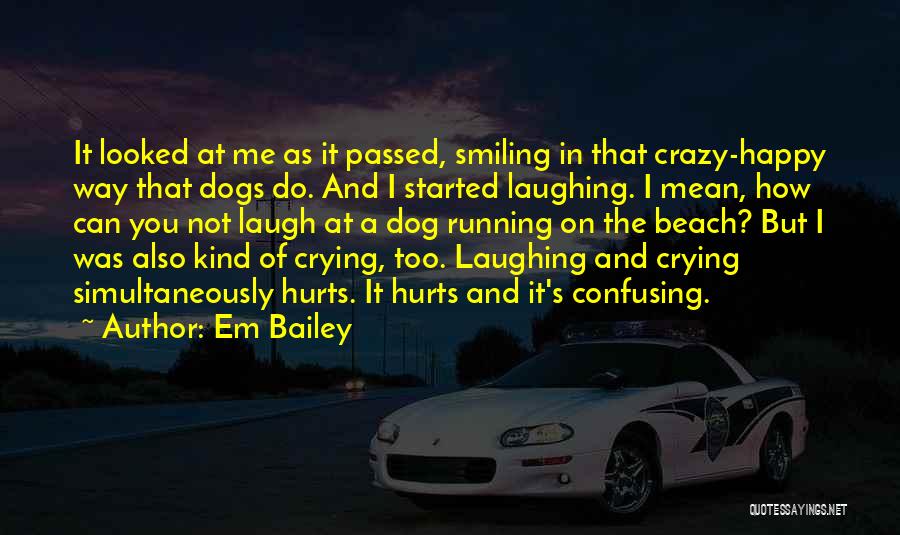 It looked at me as it passed, smiling in that crazy-happy way that dogs do. And I started laughing. I mean, how can you not laugh at a dog running on the beach? But I was also kind of crying, too. Laughing and crying simultaneously hurts. It hurts and it's confusing.

~ Author: Em Bailey

QUOTESSAYINGS.NET